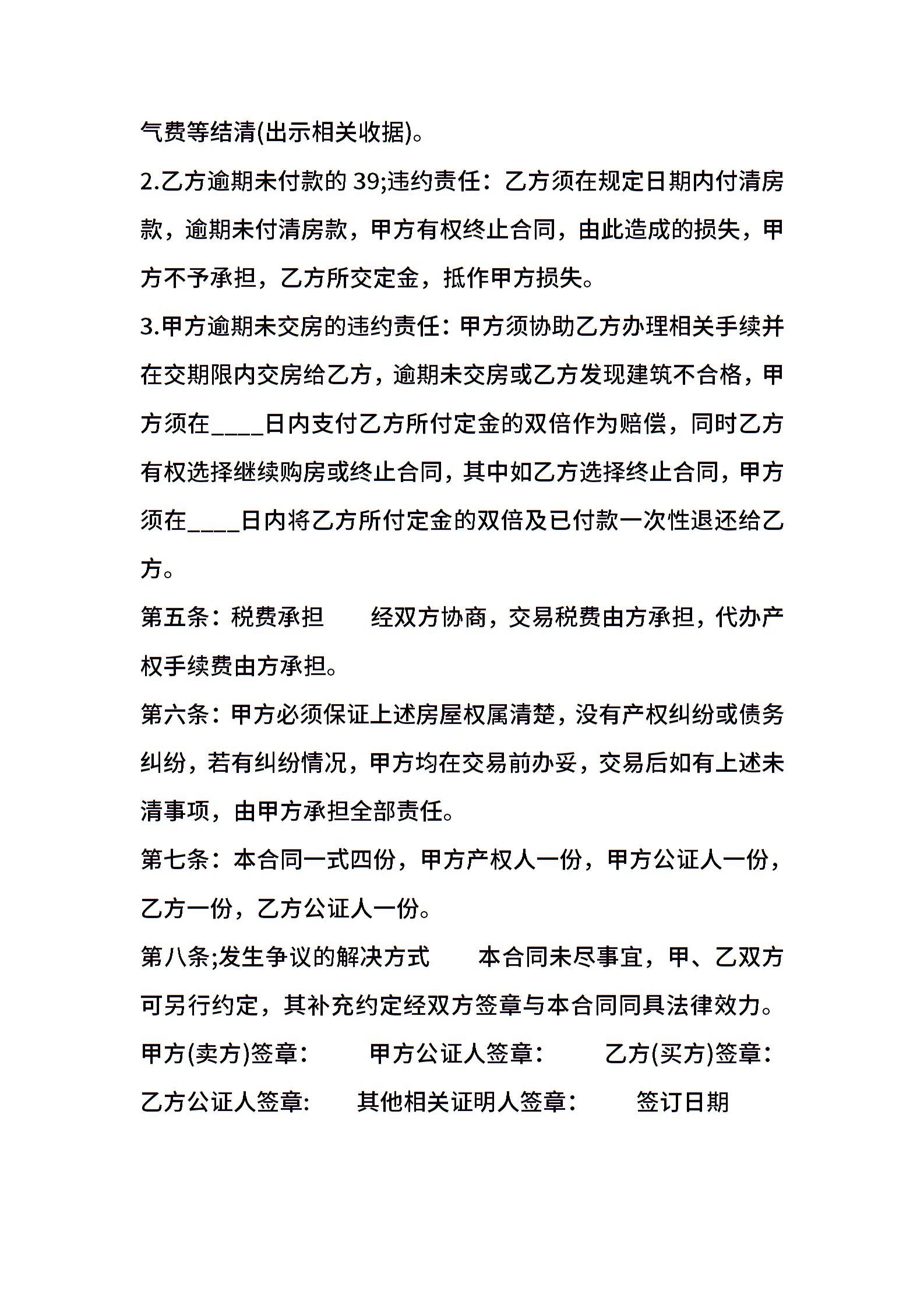 气费等结清(出示相关收据)。

2.乙方逾期未付款的 39;违约责任：乙方须在规定日期内付清房款，逾期未付清房款，甲方有权终止合同，由此造成的损失，甲方不予承担，乙方所交定金，抵作甲方损失。

3.甲方逾期未交房的违约责任：甲方须协助乙方办理相关手续并在交期限内交房给乙方，逾期未交房或乙方发现建筑不合格，甲方须在____日内支付乙方所付定金的双倍作为赔偿，同时乙方有权选择继续购房或终止合同，其中如乙方选择终止合同，甲方须在____日内将乙方所付定金的双倍及已付款一次性退还给乙方。

第五条：税费承担　　经双方协商，交易税费由方承担，代办产权手续费由方承担。

第六条：甲方必须保证上述房屋权属清楚，没有产权纠纷或债务纠纷，若有纠纷情况，甲方均在交易前办妥，交易后如有上述未清事项，由甲方承担全部责任。

第七条：本合同一式四份，甲方产权人一份，甲方公证人一份，乙方一份，乙方公证人一份。

第八条;发生争议的解决方式　　本合同未尽事宜，甲、乙双方可另行约定，其补充约定经双方签章与本合同同具法律效力。

甲方(卖方)签章：　　甲方公证人签章：　　乙方(买方)签章：

乙方公证人签章：　　其他相关证明人签章：　　签订日期